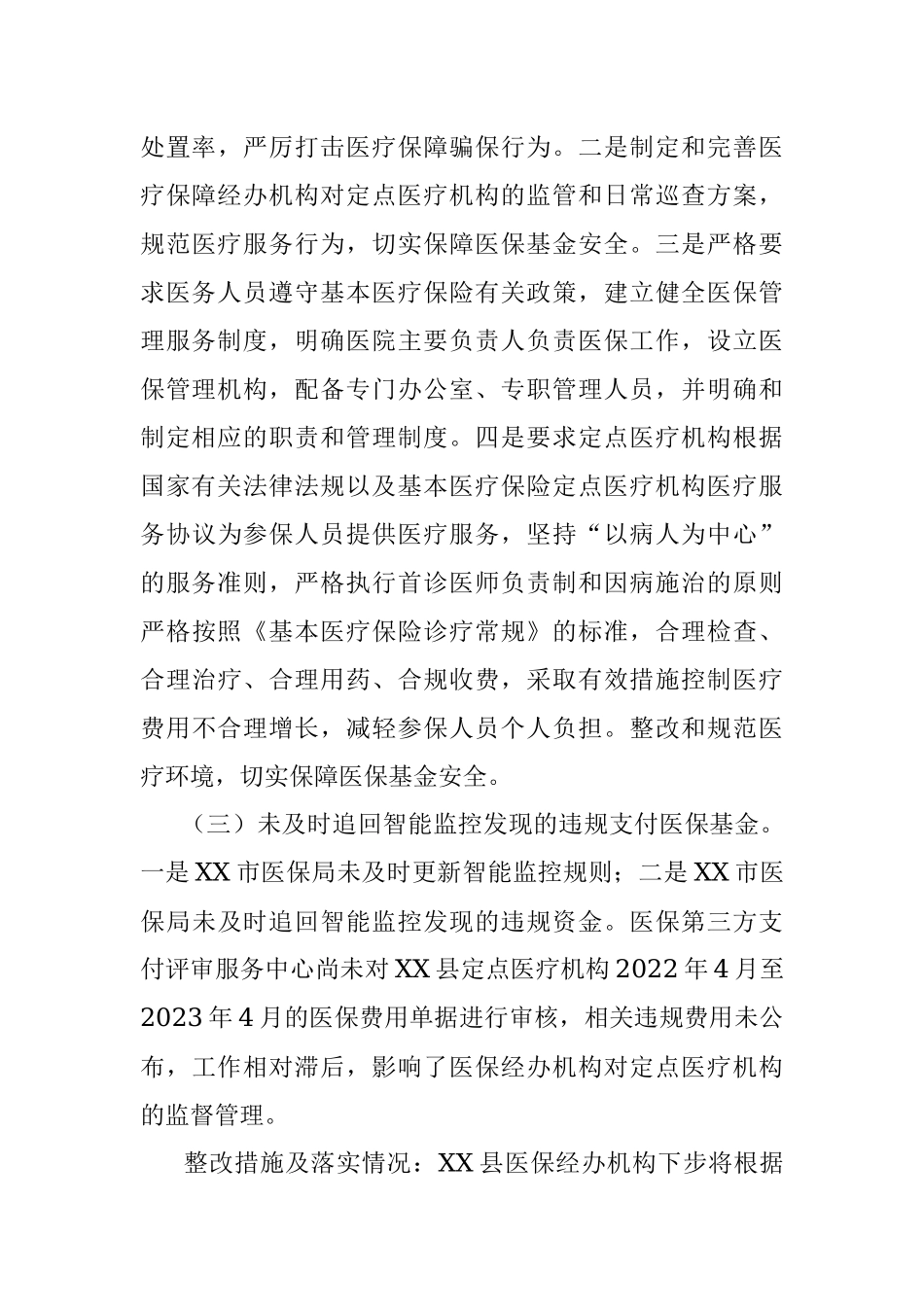 处置率，严厉打击医疗保障骗保行为。二是制定和完善医疗保障经办机构对定点医疗机构的监管和日常巡查方案，规范医疗服务行为，切实保障医保基金安全。三是严格要求医务人员遵守基本医疗保险有关政策，建立健全医保管理服务制度，明确医院主要负责人负责医保工作，设立医保管理机构，配备专门办公室、专职管理人员，并明确和制定相应的职责和管理制度。四是要求定点医疗机构根据国家有关法律法规以及基本医疗保险定点医疗机构医疗服务协议为参保人员提供医疗服务，坚持“以病人为中心”的服务准则，严格执行首诊医师负责制和因病施治的原则严格按照《基本医疗保险诊疗常规》的标准，合理检查、合理治疗、合理用药、合规收费，采取有效措施控制医疗费用不合理增长，减轻参保人员个人负担。整改和规范医疗环境，切实保障医保基金安全。

（三）未及时追回智能监控发现的违规支付医保基金。一是XX市医保局未及时更新智能监控规则；二是XX市医保局未及时追回智能监控发现的违规资金。医保第三方支付评审服务中心尚未对XX县定点医疗机构2022年4月至2023年4月的医保费用单据进行审核，相关违规费用未公布，工作相对滞后，影响了医保经办机构对定点医疗机构的监督管理。

整改措施及落实情况：XX县医保经办机构下步将根据